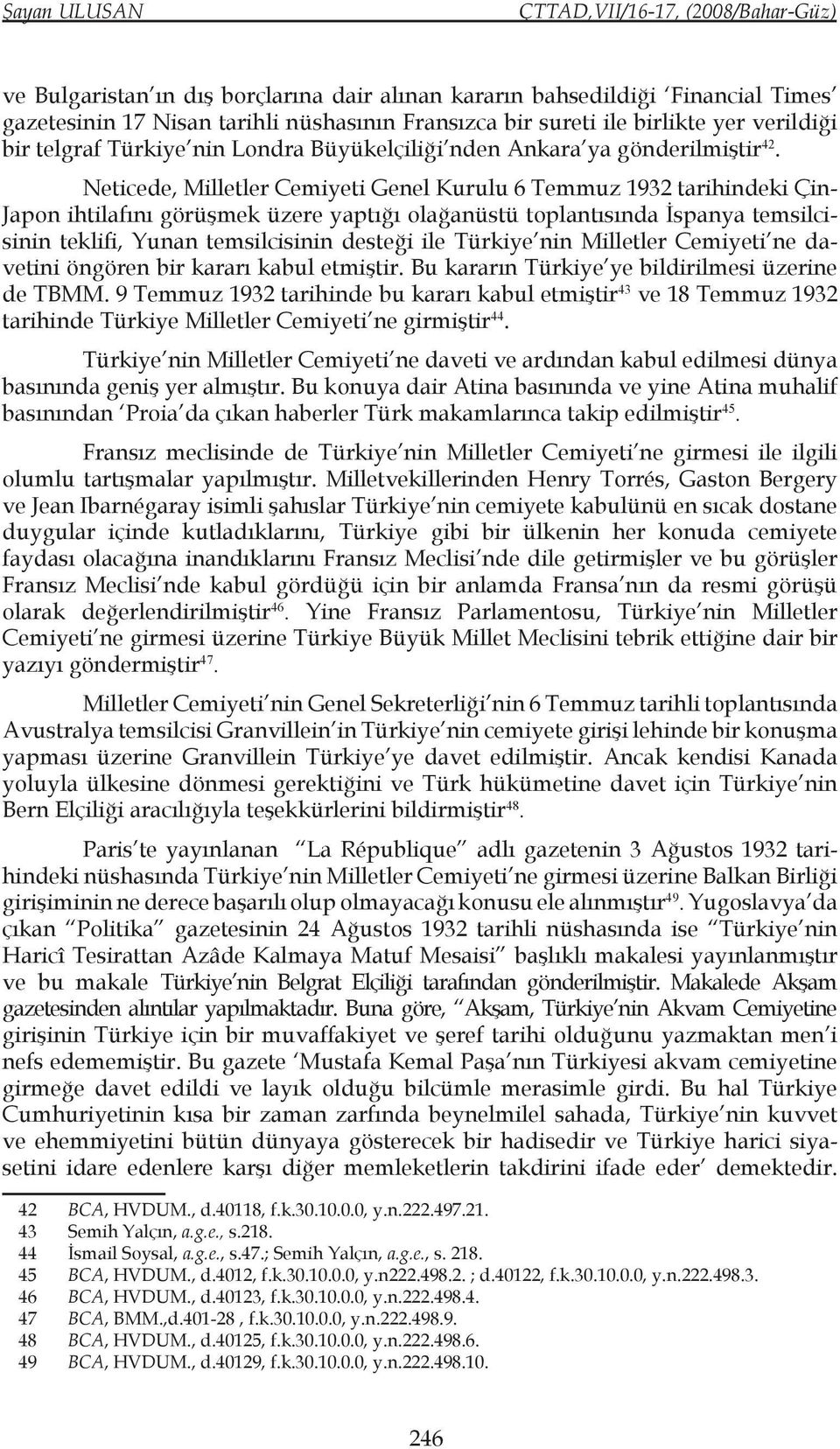 Sayan ULUSAN ÇTTAD,VII/16-17, (2008/Bahar-Güz)

ve Bulgaristan'ın dış borçlarına dair alınan kararın bahsedildiği 'Financial Times' gazetesinin 17 Nisan tarihli nüshasının Fransızca bir sureti ile birlikte yer verildiği bir telgraf Türkiye'nin Londra Büyükelçiliği'nden Ankara'ya gönderilmiştir$^{42}$.

Neticede, Milletler Cemiyeti Genel Kurulu 6 Temmuz 1932 tarihindeki Çin-Japon ihtilafını görüşmek üzere yaptığı olağanüstü toplantısında İspanya temsilcisinin teklifi, Yunan temsilcisinin desteği ile Türkiye'nin Milletler Cemiyeti'ne davetini öngören bir kararı kabul etmiştir. Bu kararın Türkiye'ye bildirilmesi üzerine de TBMM. 9 Temmuz 1932 tarihinde bu kararı kabul etmiştir$^{43}$ ve 18 Temmuz 1932 tarihinde Türkiye Milletler Cemiyeti'ne girmiştir$^{44}$.

Türkiye'nin Milletler Cemiyeti'ne daveti ve ardından kabul edilmesi dünya basınında geniş yer almıştır. Bu konuya dair Atina basınında ve yine Atina muhalif basınından 'Proia'da çıkan haberler Türk makamlarınca takip edilmiştir$^{45}$.

Fransız meclisinde de Türkiye'nin Milletler Cemiyeti'ne girmesi ile ilgili olumlu tartışmalar yapılmıştır. Milletvekillerinden Henry Torrés, Gaston Bergery ve Jean Ibarnégaray isimli şahıslar Türkiye'nin cemiyete kabulünü en sıcak dostane duygular içinde kutladıklarını, Türkiye gibi bir ülkenin her konuda cemiyete faydası olacağına inandıklarını Fransız Meclisi'nde dile getirmişler ve bu görüşler Fransız Meclisi'nde kabul gördüğü için bir anlamda Fransa'nın da resmi görüşü olarak değerlendirilmiştir$^{46}$. Yine Fransız Parlamentosu, Türkiye'nin Milletler Cemiyeti'ne girmesi üzerine Türkiye Büyük Millet Meclisini tebrik ettiğine dair bir yazıyı göndermiştir$^{47}$.

Milletler Cemiyeti'nin Genel Sekreterliği'nin 6 Temmuz tarihli toplantısında Avustralya temsilcisi Granvillein'in Türkiye'nin cemiyete girişi lehinde bir konuşma yapması üzerine Granvillein Türkiye'ye davet edilmiştir. Ancak kendisi Kanada yoluyla ülkesine dönmesi gerektiğini ve Türk hükümetine davet için Türkiye'nin Bern Elçiliği aracılığıyla teşekkürlerini bildirmiştir$^{48}$.

Paris'te yayınlanan "La République" adlı gazetenin 3 Ağustos 1932 tarihindeki nüshasında Türkiye'nin Milletler Cemiyeti'ne girmesi üzerine Balkan Birliği girişiminin ne derece başarılı olup olmayacağı konusu ele alınmıştır$^{49}$. Yugoslavya'da çıkan "Politika" gazetesinin 24 Ağustos 1932 tarihli nüshasında ise "Türkiye'nin Haricî Tesirattan Azâde Kalmaya Matuf Mesaisi" başlıklı makalesi yayınlanmıştır ve bu makale Türkiye'nin Belgrat Elçiliği tarafından gönderilmiştir. Makalede Akşam gazetesinden alıntılar yapılmaktadır. Buna göre, "Akşam, Türkiye'nin Akvam Cemiyetine girişinin Türkiye için bir muvaffakiyet ve şeref tarihi olduğunu yazmaktan men'i nefs edememiştir. Bu gazete 'Mustafa Kemal Paşa'nın Türkiyesi akvam cemiyetine girmeğe davet edildi ve layık olduğu bilcümle merasimle girdi. Bu hal Türkiye Cumhuriyetinin kısa bir zaman zarfında beynelmilel sahada, Türkiye'nin kuvvet ve ehemmiyetini bütün dünyaya gösterecek bir hadisedir ve Türkiye harici siyasetini idare edenlere karşı diğer memleketlerin takdirini ifade eder' demektedir.

42 BCA, HVDUM., d.40118, f.k.30.10.0.0, y.n.222.497.21.
43 Semih Yalçın, a.g.e., s.218.
44 İsmail Soysal, a.g.e., s.47.; Semih Yalçın, a.g.e., s. 218.
45 BCA, HVDUM., d.4012, f.k.30.10.0.0, y.n222.498.2. ; d.40122, f.k.30.10.0.0, y.n.222.498.3.
46 BCA, HVDUM., d.40123, f.k.30.10.0.0, y.n.222.498.4.
47 BCA, BMM.,d.401-28 , f.k.30.10.0.0, y.n.222.498.9.
48 BCA, HVDUM., d.40125, f.k.30.10.0.0, y.n.222.498.6.
49 BCA, HVDUM., d.40129, f.k.30.10.0.0, y.n.222.498.10.

246